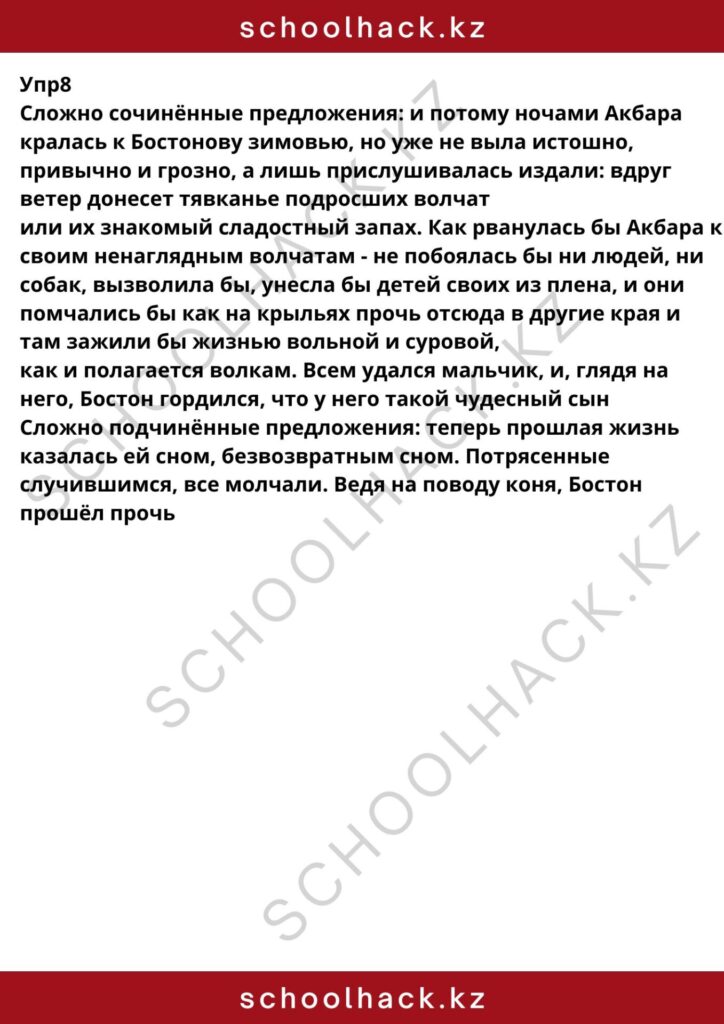 schoolhack.kz

Упр8
Сложно сочинённые предложения: и потому ночами Акбара кралась к Бостонову зимовью, но уже не выла истошно, привычно и грозно, а лишь прислушивалась издали: вдруг ветер донесет тявканье подросших волчат
или их знакомый сладостный запах. Как рванулась бы Акбара к своим ненаглядным волчатам - не побоялась бы ни людей, ни собак, вызволила бы, унесла бы детей своих из плена, и они помчались бы как на крыльях прочь отсюда в другие края и там зажили бы жизнью вольной и суровой,
как и полагается волкам. Всем удался мальчик, и, глядя на него, Бостон гордился, что у него такой чудесный сын
Сложно подчинённые предложения: теперь прошлая жизнь казалась ей сном, безвозвратным сном. Потрясенные случившимся, все молчали. Ведя на поводу коня, Бостон прошёл прочь

SCHOOLHACK.KZ
SCHOOLHACK.KZ
SCHOOLHACK.KZ

schoolhack.kz